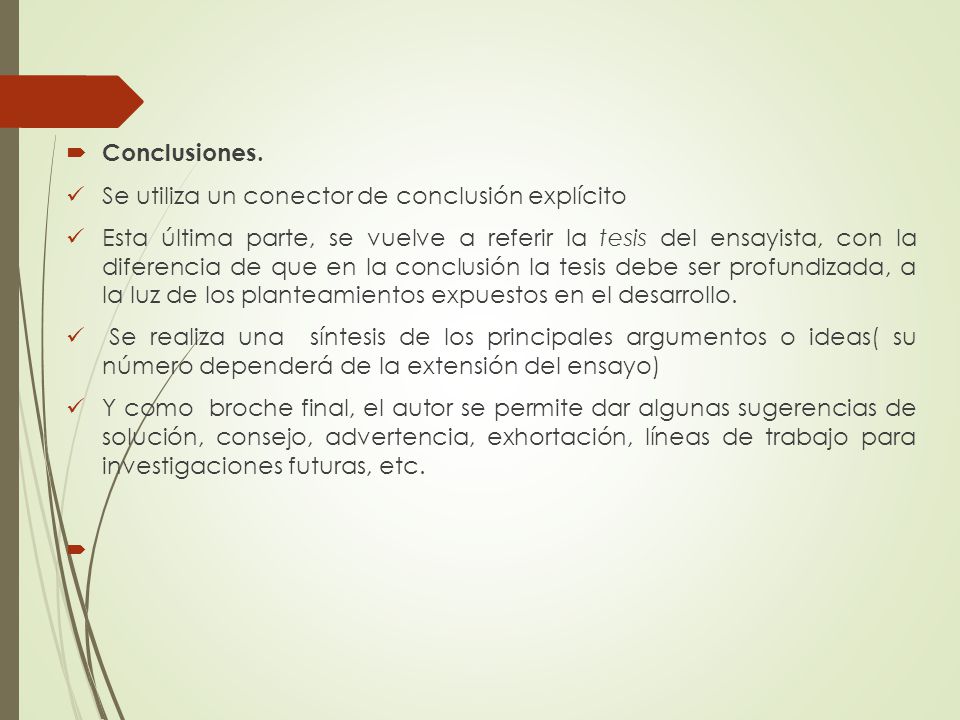 Conclusiones.

Se utiliza un conector de conclusión explícito

Esta última parte, se vuelve a referir la tesis del ensayista, con la diferencia de que en la conclusión la tesis debe ser profundizada, a la luz de los planteamientos expuestos en el desarrollo.

Se realiza una síntesis de los principales argumentos o ideas( su número dependerá de la extensión del ensayo)

Y como broche final, el autor se permite dar algunas sugerencias de solución, consejo, advertencia, exhortación, líneas de trabajo para investigaciones futuras, etc.